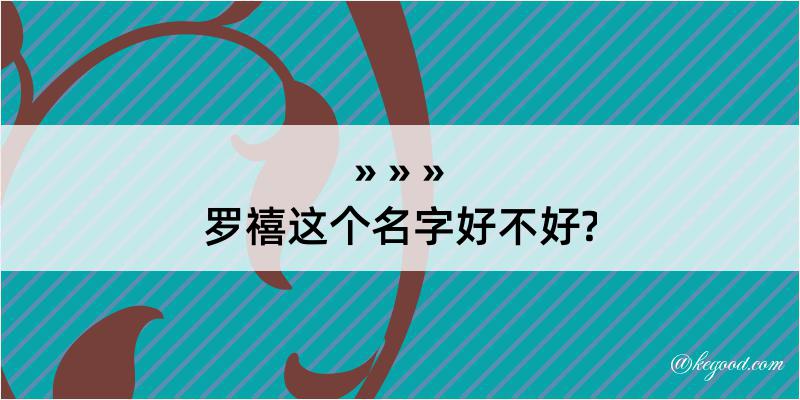 » » »
罗禧这个名字好不好?

@kegood.com